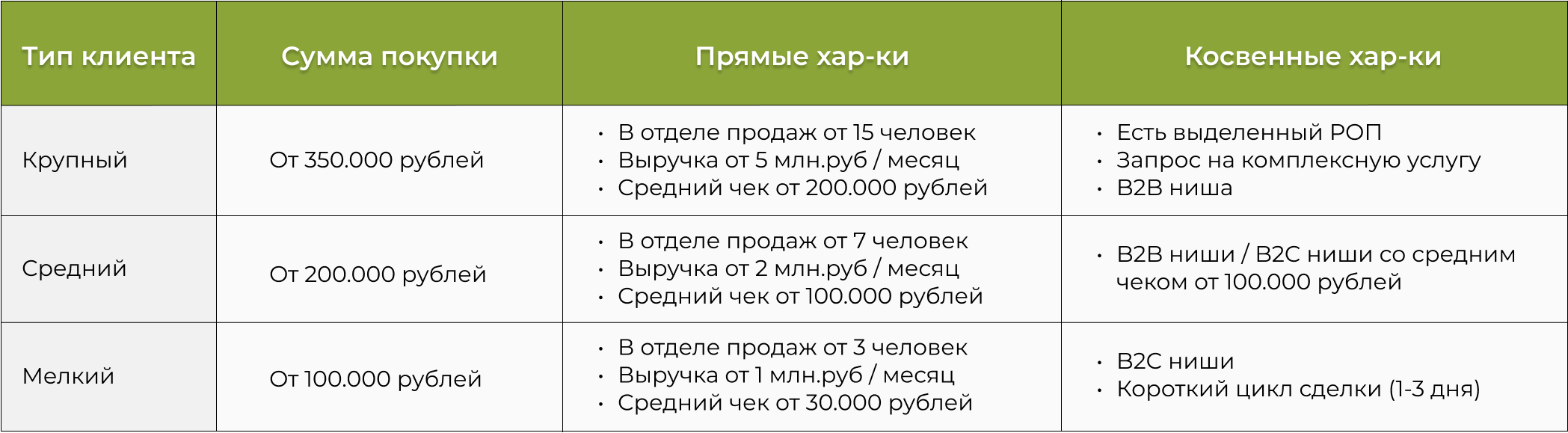 | Тип клиента | Сумма покупки | Прямые хар-ки | Косвенные хар-ки |
|---|---|---|---|
| Крупный | От 350.000 рублей | • В отделе продаж от 15 человек • Выручка от 5 млн.руб / месяц • Средний чек от 200.000 рублей | • Есть выделенный РОП • Запрос на комплексную услугу • B2B ниша |
| Средний | От 200.000 рублей | • В отделе продаж от 7 человек • Выручка от 2 млн.руб / месяц • Средний чек от 100.000 рублей | • B2B ниши / B2C ниши со средним чеком от 100.000 рублей |
| Мелкий | От 100.000 рублей | • В отделе продаж от 3 человек • Выручка от 1 млн.руб / месяц • Средний чек от 30.000 рублей | • B2C ниши • Короткий цикл сделки (1-3 дня) |